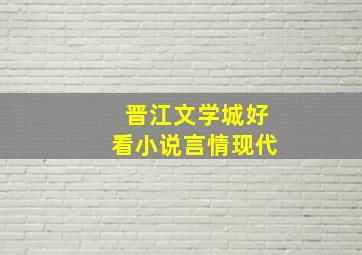 晋江文学城好
看小说言情现代